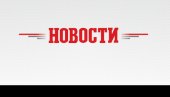 НОВОСТИ